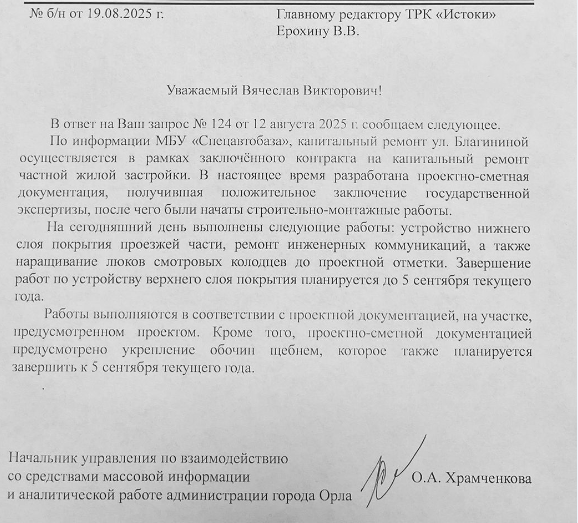 № б/н от 19.08.2025 г.

Главному редактору ТРК «Истоки»
Ерохину В.В.

Уважаемый Вячеслав Викторович!

В ответ на Ваш запрос № 124 от 12 августа 2025 г. сообщаем следующее.

По информации МБУ «Спецавтобаза», капитальный ремонт ул. Благининой осуществляется в рамках заключённого контракта на капитальный ремонт частной жилой застройки. В настоящее время разработана проектно-сметная документация, получившая положительное заключение государственной экспертизы, после чего были начаты строительно-монтажные работы.

На сегодняшний день выполнены следующие работы: устройство нижнего слоя покрытия проезжей части, ремонт инженерных коммуникаций, а также наращивание люков смотровых колодцев до проектной отметки. Завершение работ по устройству верхнего слоя покрытия планируется до 5 сентября текущего года.

Работы выполняются в соответствии с проектной документацией, на участке, предусмотренном проектом. Кроме того, проектно-сметной документацией предусмотрено укрепление обочин щебнем, которое также планируется завершить к 5 сентября текущего года.

Начальник управления по взаимодействию со средствами массовой информации и аналитической работе администрации города Орла

О.А. Храмченкова